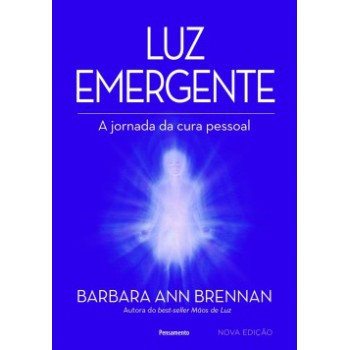 LUZ EMERGENTE

A jornada da cura pessoal

BARBARA ANN BRENNAN

Autora do best-seller Mãos de Luz

Pensamento

NOVA EDIÇÃO